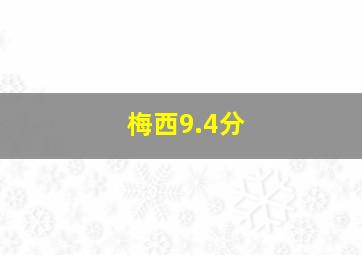 梅西9.4分